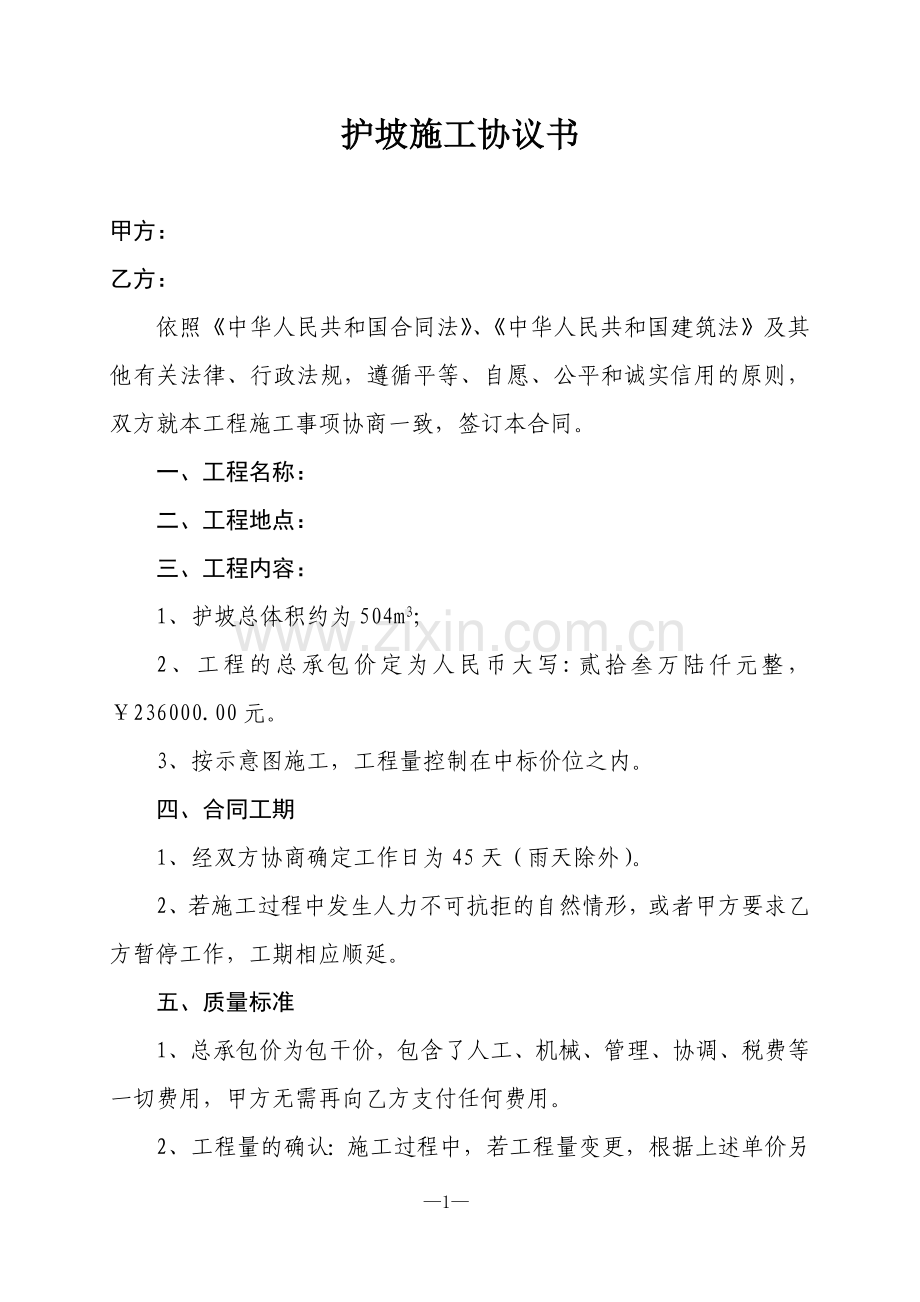 护坡施工协议书

甲方：

乙方：

依照《中华人民共和国合同法》、《中华人民共和国建筑法》及其他有关法律、行政法规，遵循平等、自愿、公平和诚实信用的原则，双方就本工程施工事项协商一致，签订本合同。

一、工程名称：

二、工程地点：

三、工程内容：

1、护坡总体积约为504$m^3$;

2、工程的总承包价定为人民币大写：贰拾叁万陆仟元整，￥236000.00元。

3、按示意图施工，工程量控制在中标价位之内。

四、合同工期

1、经双方协商确定工作日为45天（雨天除外）。

2、若施工过程中发生人力不可抗拒的自然情形，或者甲方要求乙方暂停工作，工期相应顺延。

五、质量标准

1、总承包价为包干价，包含了人工、机械、管理、协调、税费等一切费用，甲方无需再向乙方支付任何费用。

2、工程量的确认：施工过程中，若工程量变更，根据上述单价另

—1—

www.zixin.com.cn